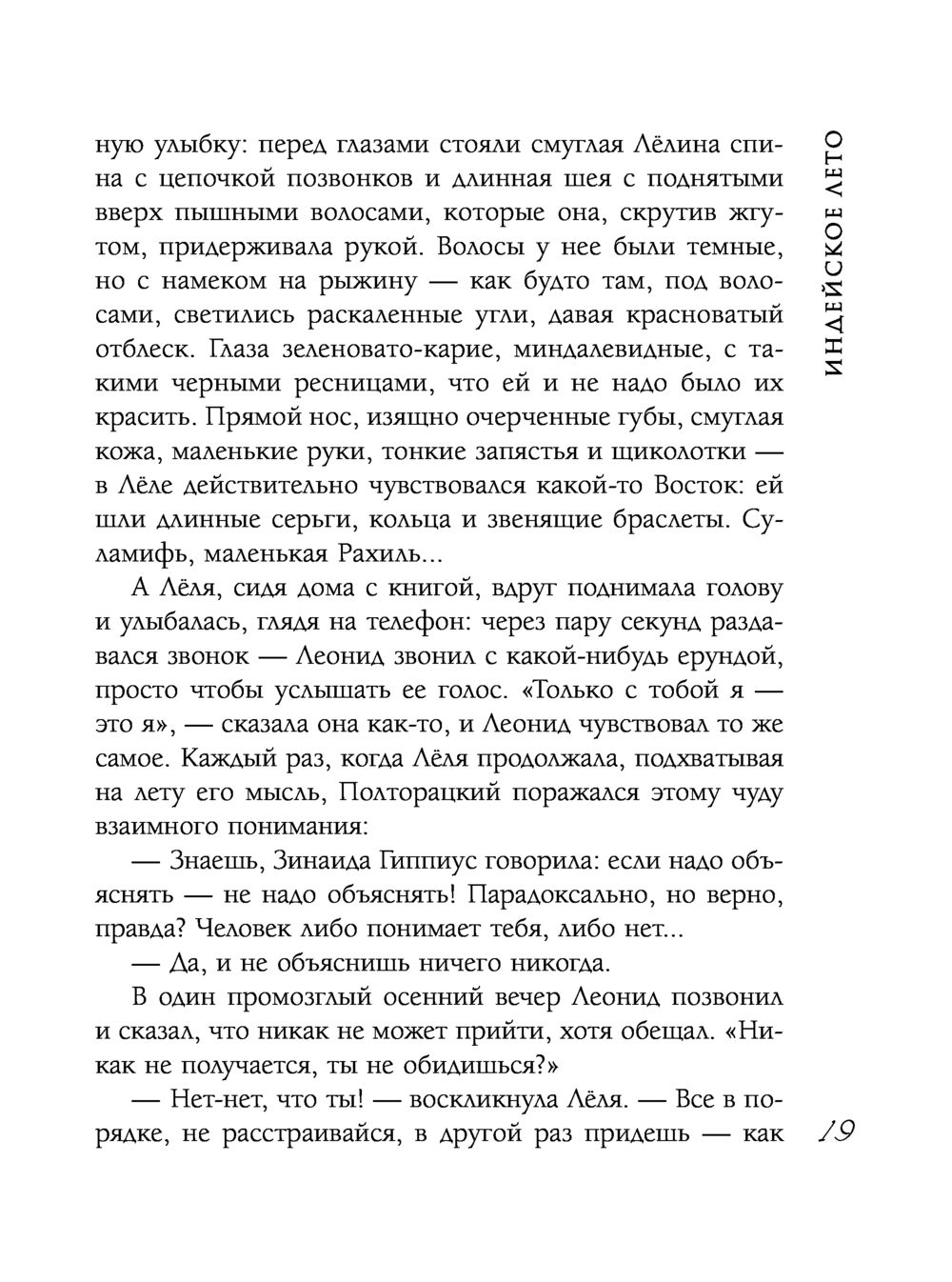 ную улыбку: перед глазами стояли смуглая Лёлина спина с цепочкой позвонков и длинная шея с поднятыми вверх пышными волосами, которые она, скрутив жгутом, придерживала рукой. Волосы у нее были темные, но с намеком на рыжину — как будто там, под волосами, светились раскаленные угли, давая красноватый отблеск. Глаза зеленовато-карие, миндалевидные, с такими черными ресницами, что ей и не надо было их красить. Прямой нос, изящно очерченные губы, смуглая кожа, маленькие руки, тонкие запястья и щиколотки — в Лёле действительно чувствовался какой-то Восток: ей шли длинные серьги, кольца и звенящие браслеты. Суламифь, маленькая Рахиль...

А Лёля, сидя дома с книгой, вдруг поднимала голову и улыбалась, глядя на телефон: через пару секунд раздавался звонок — Леонид звонил с какой-нибудь ерундой, просто чтобы услышать ее голос. «Только с тобой я — это я», — сказала она как-то, и Леонид чувствовал то же самое. Каждый раз, когда Лёля продолжала, подхватывая на лету его мысль, Полторацкий поражался этому чуду взаимного понимания:

— Знаешь, Зинаида Гиппиус говорила: если надо объяснять — не надо объяснять! Парадоксально, но верно, правда? Человек либо понимает тебя, либо нет...

— Да, и не объяснишь ничего никогда.

В один промозглый осенний вечер Леонид позвонил и сказал, что никак не может прийти, хотя обещал. «Никак не получается, ты не обидишься?»

— Нет-нет, что ты! — воскликнула Лёля. — Все в порядке, не расстраивайся, в другой раз придешь — как

ИНДЕЙСКОЕ ЛЕТО

19